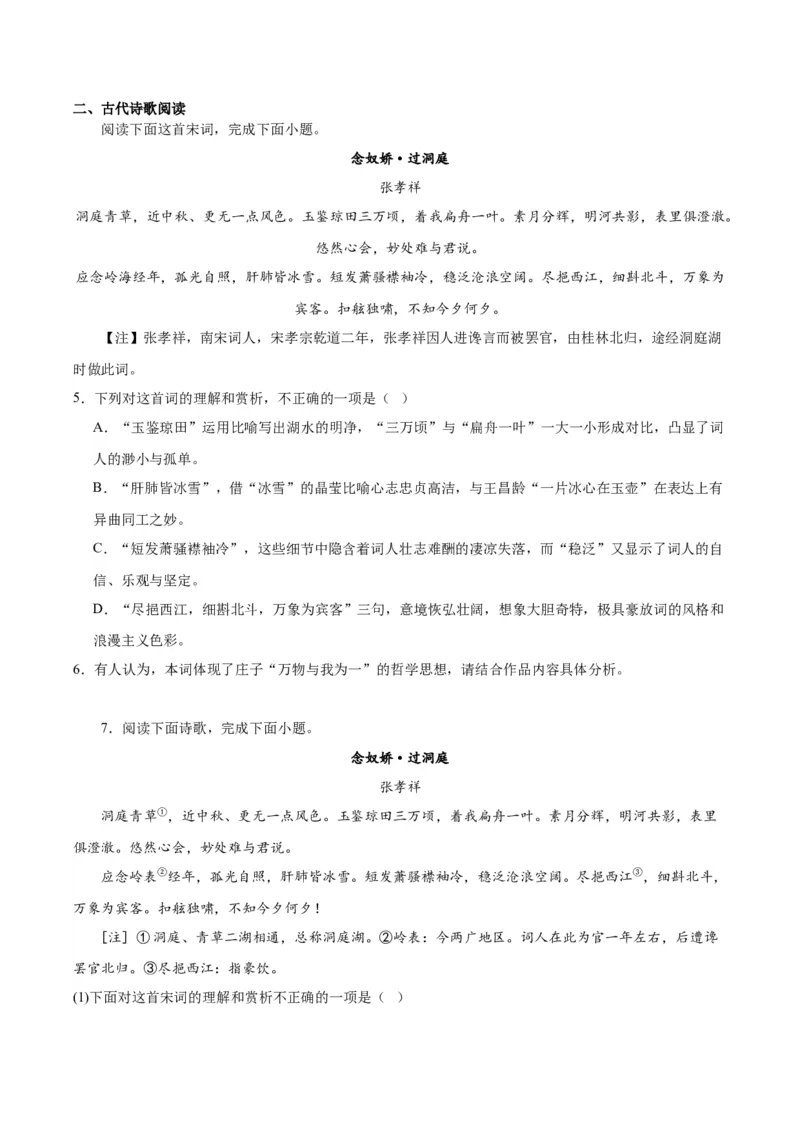 二、古代诗歌阅读

阅读下面这首宋词，完成下面小题。

念奴娇·过洞庭

张孝祥

洞庭青草，近中秋、更无一点风色。玉鉴琼田三万顷，着我扁舟一叶。素月分辉，明河共影，表里俱澄澈。悠然心会，妙处难与君说。

应念岭海经年，孤光自照，肝肺皆冰雪。短发萧骚襟袖冷，稳泛沧浪空阔。尽挹西江，细斟北斗，万象为宾客。扣舷独啸，不知今夕何夕。

【注】张孝祥，南宋词人，宋孝宗乾道二年，张孝祥因人进谗言而被罢官，由桂林北归，途经洞庭湖时做此词。

5．下列对这首词的理解和赏析，不正确的一项是（ ）

A．“玉鉴琼田”运用比喻写出湖水的明净，“三万顷”与“扁舟一叶”一大一小形成对比，凸显了词人的渺小与孤单。

B．“肝肺皆冰雪”，借“冰雪”的晶莹比喻心志忠贞高洁，与王昌龄“一片冰心在玉壶”在表达上有异曲同工之妙。

C．“短发萧骚襟袖冷”，这些细节中隐含着词人壮志难酬的凄凉失落，而“稳泛”又显示了词人的自信、乐观与坚定。

D．“尽挹西江，细斟北斗，万象为宾客”三句，意境恢弘壮阔，想象大胆奇特，极具豪放词的风格和浪漫主义色彩。

6．有人认为，本词体现了庄子“万物与我为一”的哲学思想，请结合作品内容具体分析。

7．阅读下面诗歌，完成下面小题。

念奴娇·过洞庭

张孝祥

洞庭青草①，近中秋、更无一点风色。玉鉴琼田三万顷，着我扁舟一叶。素月分辉，明河共影，表里俱澄澈。悠然心会，妙处难与君说。

应念岭表②经年，孤光自照，肝肺皆冰雪。短发萧骚襟袖冷，稳泛沧浪空阔。尽挹西江③，细斟北斗，万象为宾客。扣舷独啸，不知今夕何夕！

[注] ①洞庭、青草二湖相通，总称洞庭湖。②岭表：今两广地区。词人在此为官一年左右，后遭谗罢官北归。③尽挹西江：指豪饮。

(1)下面对这首宋词的理解和赏析不正确的一项是（ ）